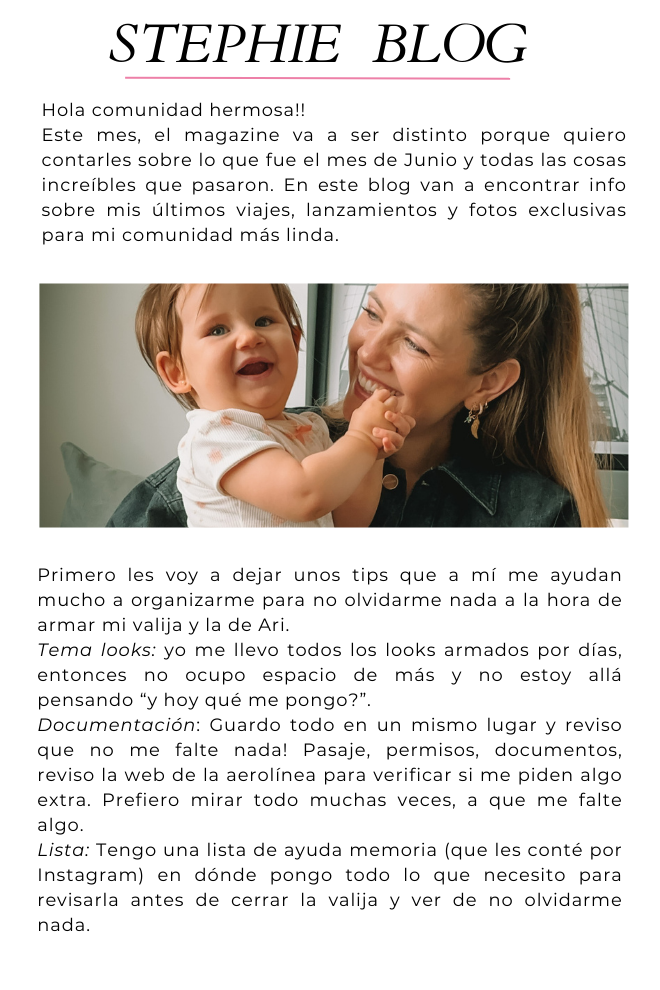 STEPHIE BLOG

Hola comunidad hermosa!!
Este mes, el magazine va a ser distinto porque quiero contarles sobre lo que fue el mes de Junio y todas las cosas increíbles que pasaron. En este blog van a encontrar info sobre mis últimos viajes, lanzamientos y fotos exclusivas para mi comunidad más linda.

Primero les voy a dejar unos tips que a mí me ayudan mucho a organizarme para no olvidarme nada a la hora de armar mi valija y la de Ari.
Tema looks: yo me llevo todos los looks armados por días, entonces no ocupo espacio de más y no estoy allá pensando “y hoy qué me pongo?”.
Documentación: Guardo todo en un mismo lugar y reviso que no me falte nada! Pasaje, permisos, documentos, reviso la web de la aerolínea para verificar si me piden algo extra. Prefiero mirar todo muchas veces, a que me falte algo.
Lista: Tengo una lista de ayuda memoria (que les conté por Instagram) en dónde pongo todo lo que necesito para revisarla antes de cerrar la valija y ver de no olvidarme nada.